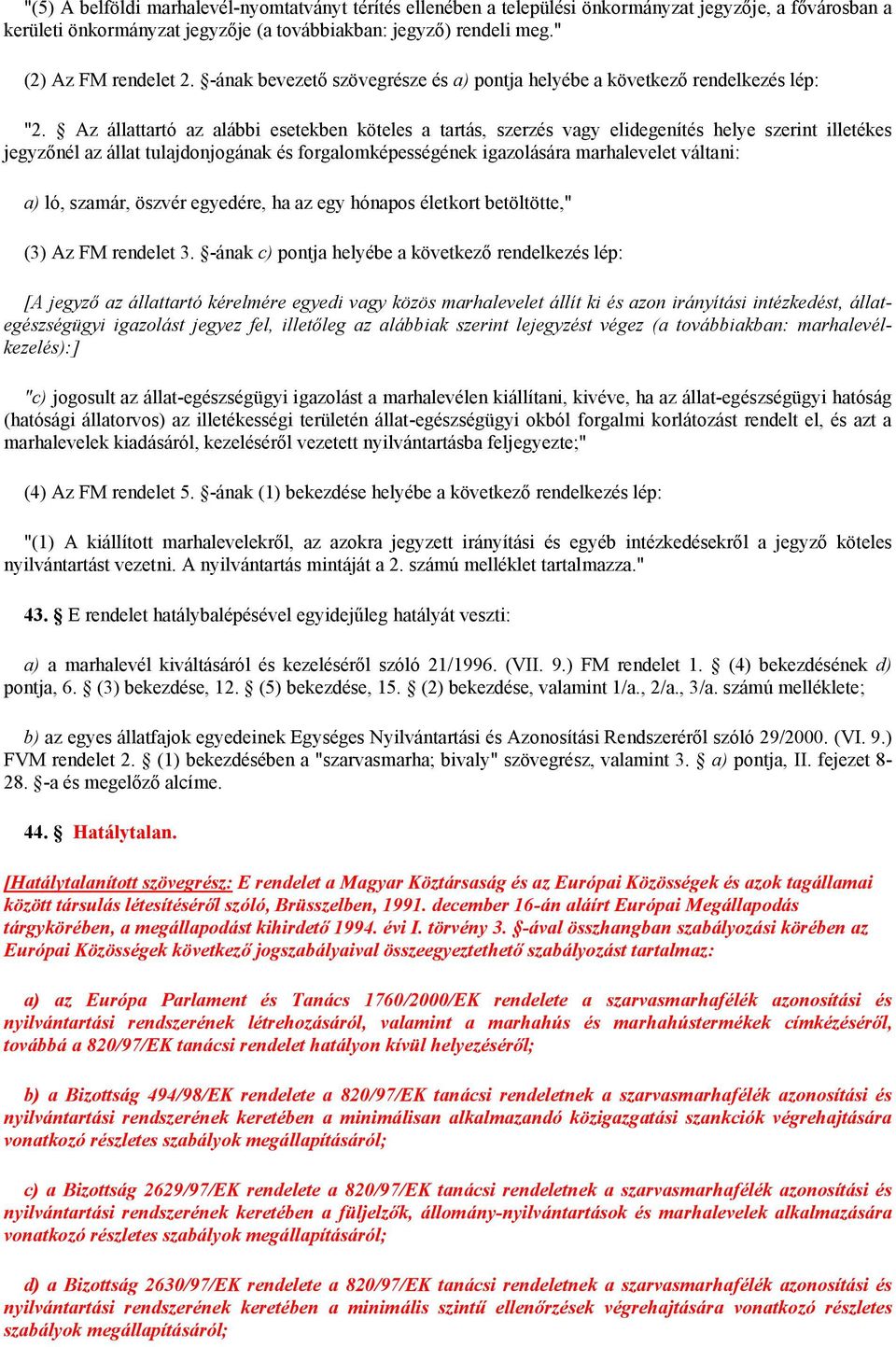 "(5) A belföldi marhalevél-nyomtatványt térítés ellenében a települési önkormányzat jegyzője, a fővárosban a kerületi önkormányzat jegyzője (a továbbiakban: jegyző) rendeli meg."

(2) Az FM rendelet 2. §-ának bevezető szövegrésze és a) pontja helyébe a következő rendelkezés lép:

"2. § Az állattartó az alábbi esetekben köteles a tartás, szerzés vagy elidegenítés helye szerint illetékes jegyzőnél az állat tulajdonjogának és forgalomképességének igazolására marhalevelet váltani:

a) ló, szamár, öszvér egyedére, ha az egy hónapos életkort betöltötte,"

(3) Az FM rendelet 3. §-ának c) pontja helyébe a következő rendelkezés lép:

[A jegyző az állattartó kérelmére egyedi vagy közös marhalevelet állít ki és azon irányítási intézkedést, állategészségügyi igazolást jegyez fel, illetőleg az alábbiak szerint lejegyzést végez (a továbbiakban: marhalevélkezelés):]

"c) jogosult az állat-egészségügyi igazolást a marhalevélen kiállítani, kivéve, ha az állat-egészségügyi hatóság (hatósági állatorvos) az illetékességi területén állat-egészségügyi okból forgalmi korlátozást rendelt el, és azt a marhalevelek kiadásáról, kezeléséről vezetett nyilvántartásba feljegyezte;"

(4) Az FM rendelet 5. §-ának (1) bekezdése helyébe a következő rendelkezés lép:

"(1) A kiállított marhalevelekről, az azokra jegyzett irányítási és egyéb intézkedésekről a jegyző köteles nyilvántartást vezetni. A nyilvántartás mintáját a 2. számú melléklet tartalmazza."

43. § E rendelet hatálybalépésével egyidejűleg hatályát veszti:

a) a marhalevél kiváltásáról és kezeléséről szóló 21/1996. (VII. 9.) FM rendelet 1. § (4) bekezdésének d) pontja, 6. § (3) bekezdése, 12. § (5) bekezdése, 15. § (2) bekezdése, valamint 1/a., 2/a., 3/a. számú melléklete;

b) az egyes állatfajok egyedeinek Egységes Nyilvántartási és Azonosítási Rendszeréről szóló 29/2000. (VI. 9.) FVM rendelet 2. § (1) bekezdésében a "szarvasmarha; bivaly" szövegrész, valamint 3. § a) pontja, II. fejezet 8-28. §-a és megelőző alcíme.

44. § Hatálytalan.

[Hatálytalanított szövegrész: E rendelet a Magyar Köztársaság és az Európai Közösségek és azok tagállamai között társulás létesítéséről szóló, Brüsszelben, 1991. december 16-án aláírt Európai Megállapodás tárgykörében, a megállapodást kihirdető 1994. évi I. törvény 3. §-ával összhangban szabályozási körében az Európai Közösségek következő jogszabályaival összeegyeztethető szabályozást tartalmaz:

a) az Európa Parlament és Tanács 1760/2000/EK rendelete a szarvasmarhafélék azonosítási és nyilvántartási rendszerének létrehozásáról, valamint a marhahús és marhahústermékek címkézéséről, továbbá a 820/97/EK tanácsi rendelet hatályon kívül helyezéséről;

b) a Bizottság 494/98/EK rendelete a 820/97/EK tanácsi rendeletnek a szarvasmarhafélék azonosítási és nyilvántartási rendszerének keretében a minimálisan alkalmazandó közigazgatási szankciók végrehajtására vonatkozó részletes szabályok megállapításáról;

c) a Bizottság 2629/97/EK rendelete a 820/97/EK tanácsi rendeletnek a szarvasmarhafélék azonosítási és nyilvántartási rendszerének keretében a füljelzők, állomány-nyilvántartások és marhalevelek alkalmazására vonatkozó részletes szabályok megállapításáról;

d) a Bizottság 2630/97/EK rendelete a 820/97/EK tanácsi rendeletnek a szarvasmarhafélék azonosítási és nyilvántartási rendszerének keretében a minimális szintű ellenőrzések végrehajtására vonatkozó részletes szabályok megállapításáról;